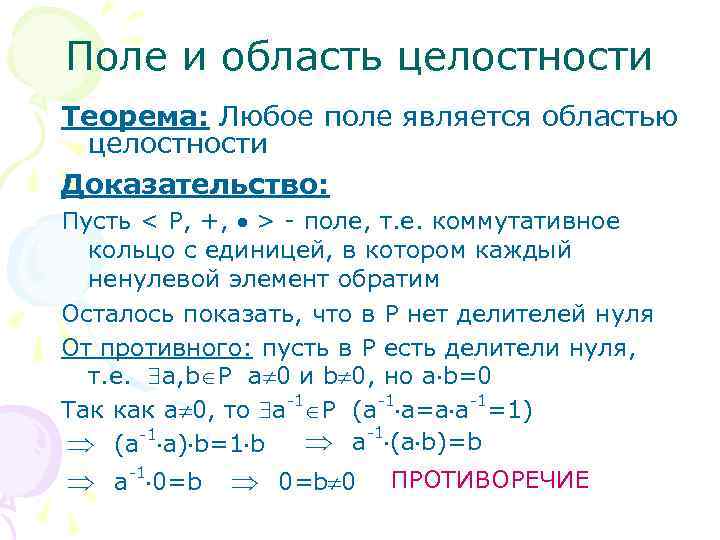 Поле и область целостности

Теорема: Любое поле является областью целостности

Доказательство:

Пусть $< P, +, \bullet >$ - поле, т.е. коммутативное кольцо с единицей, в котором каждый ненулевой элемент обратим

Осталось показать, что в P нет делителей нуля

От противного: пусть в P есть делители нуля, т.е. $\exists a,b \in P$ $a \neq 0$ и $b \neq 0$, но $a \cdot b = 0$

Так как $a \neq 0$, то $\exists a^{-1} \in P$ $(a^{-1} \cdot a = a \cdot a^{-1} = 1)$

$\Rightarrow$ $(a^{-1} \cdot a) \cdot b = 1 \cdot b$ $\Rightarrow$ $a^{-1} \cdot (a \cdot b) = b$

$\Rightarrow$ $a^{-1} \cdot 0 = b$ $\Rightarrow$ $0 = b \neq 0$ ПРОТИВОРЕЧИЕ